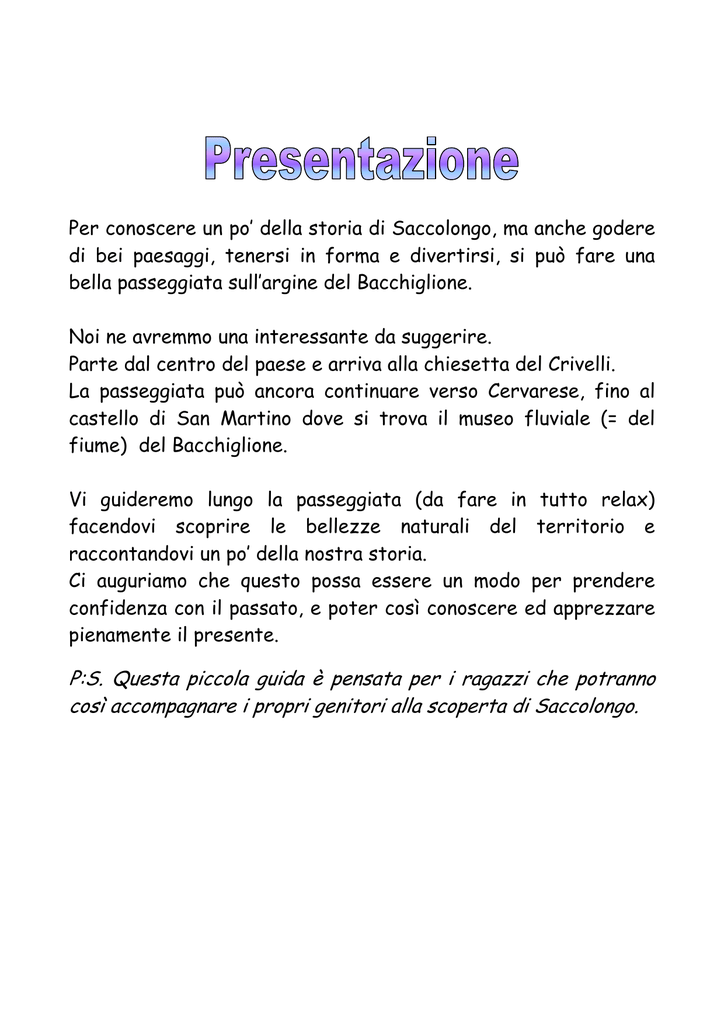 Presentazione

Per conoscere un po' della storia di Saccolongo, ma anche godere di bei paesaggi, tenersi in forma e divertirsi, si può fare una bella passeggiata sull'argine del Bacchiglione.

Noi ne avremmo una interessante da suggerire.
Parte dal centro del paese e arriva alla chiesetta del Crivelli.
La passeggiata può ancora continuare verso Cervarese, fino al castello di San Martino dove si trova il museo fluviale (= del fiume) del Bacchiglione.

Vi guideremo lungo la passeggiata (da fare in tutto relax) facendovi scoprire le bellezze naturali del territorio e raccontandovi un po' della nostra storia.
Ci auguriamo che questo possa essere un modo per prendere confidenza con il passato, e poter così conoscere ed apprezzare pienamente il presente.

P:S. Questa piccola guida è pensata per i ragazzi che potranno così accompagnare i propri genitori alla scoperta di Saccolongo.